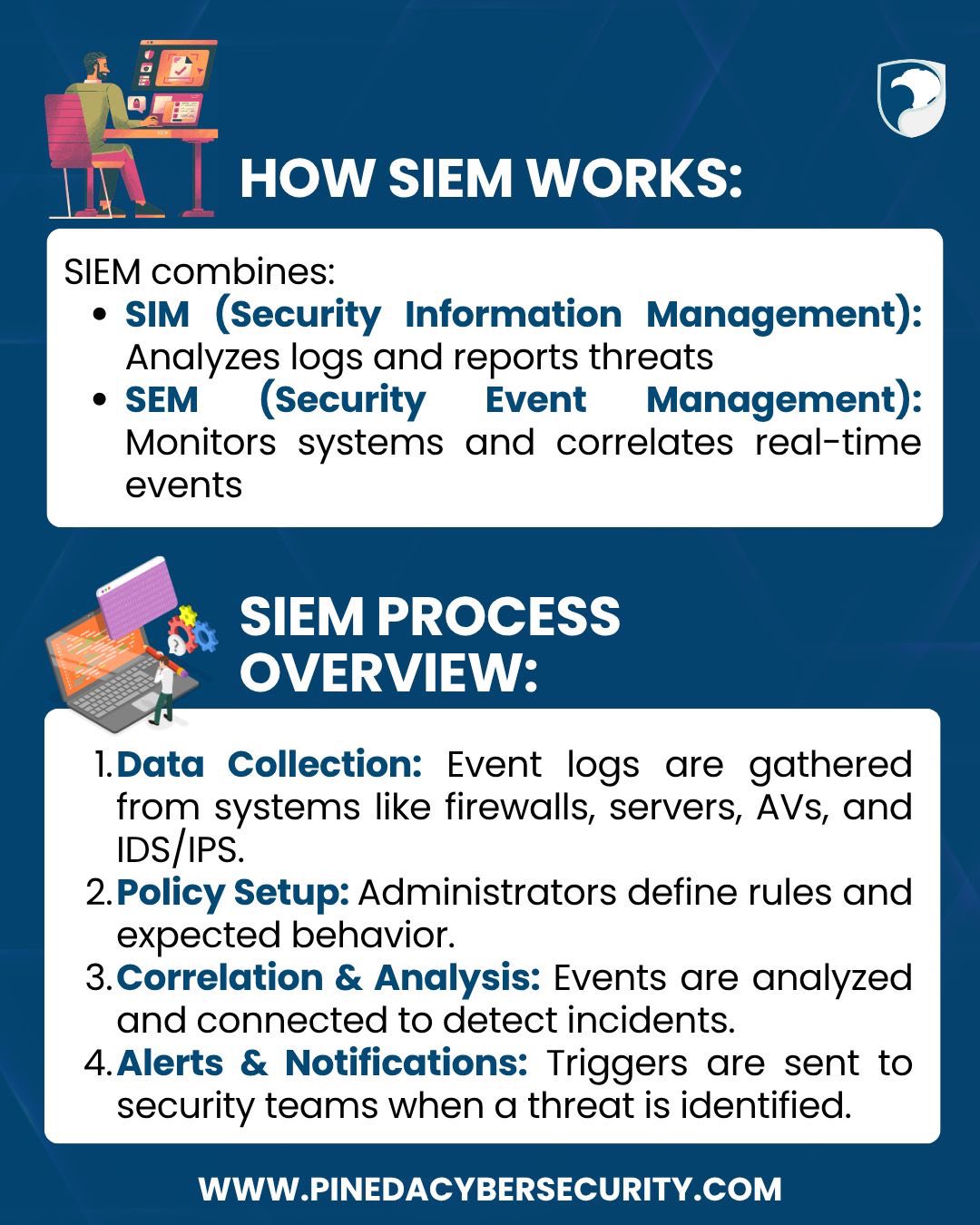 HOW SIEM WORKS:

SIEM combines:

• SIM (Security Information Management): Analyzes logs and reports threats
• SEM (Security Event Management): Monitors systems and correlates real-time events

SIEM PROCESS OVERVIEW:

1. Data Collection: Event logs are gathered from systems like firewalls, servers, AVs, and IDS/IPS.
2. Policy Setup: Administrators define rules and expected behavior.
3. Correlation & Analysis: Events are analyzed and connected to detect incidents.
4. Alerts & Notifications: Triggers are sent to security teams when a threat is identified.

WWW.PINEDACYBERSECURITY.COM